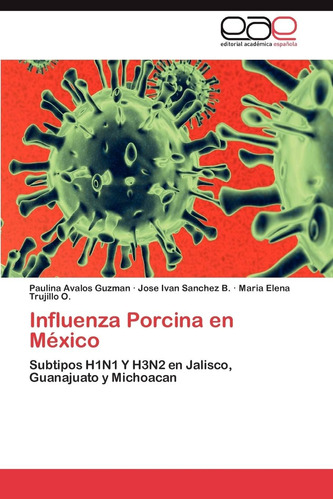 eae
editorial académica española

Paulina Avalos Guzman · Jose Ivan Sanchez B. · Maria Elena Trujillo O.

Influenza Porcina en México

Subtipos H1N1 Y H3N2 en Jalisco, Guanajuato y Michoacan